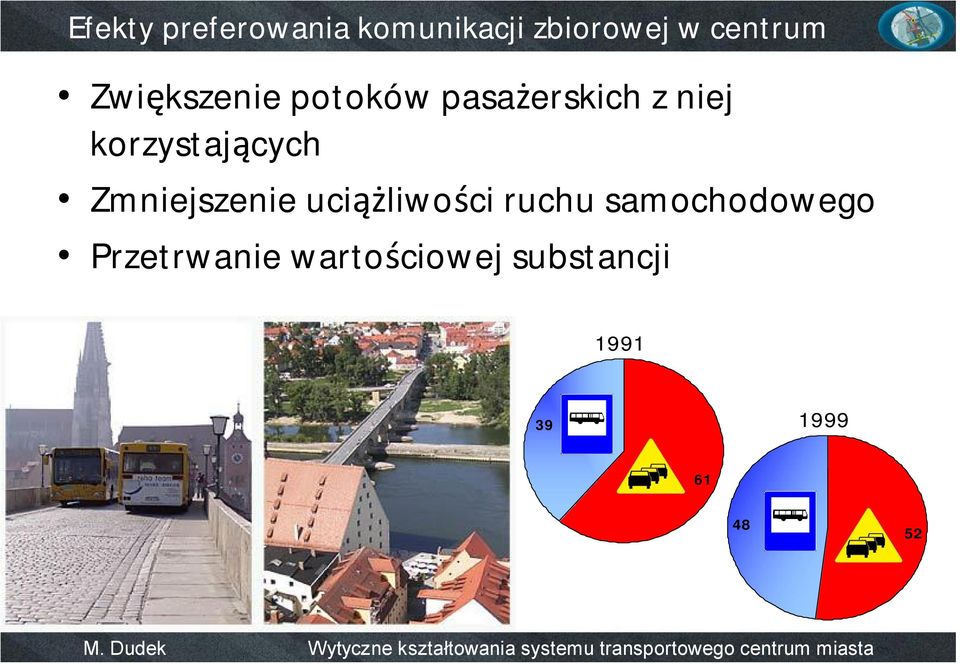 Efekty preferowania komunikacji zbiorowej w centrum

• Zwiększenie potoków pasażerskich z niej korzystających
• Zmniejszenie uciążliwości ruchu samochodowego
• Przetrwanie wartościowej substancji

1991
39
61

1999
48
52

M. Dudek
Wytyczne kształtowania systemu transportowego centrum miasta